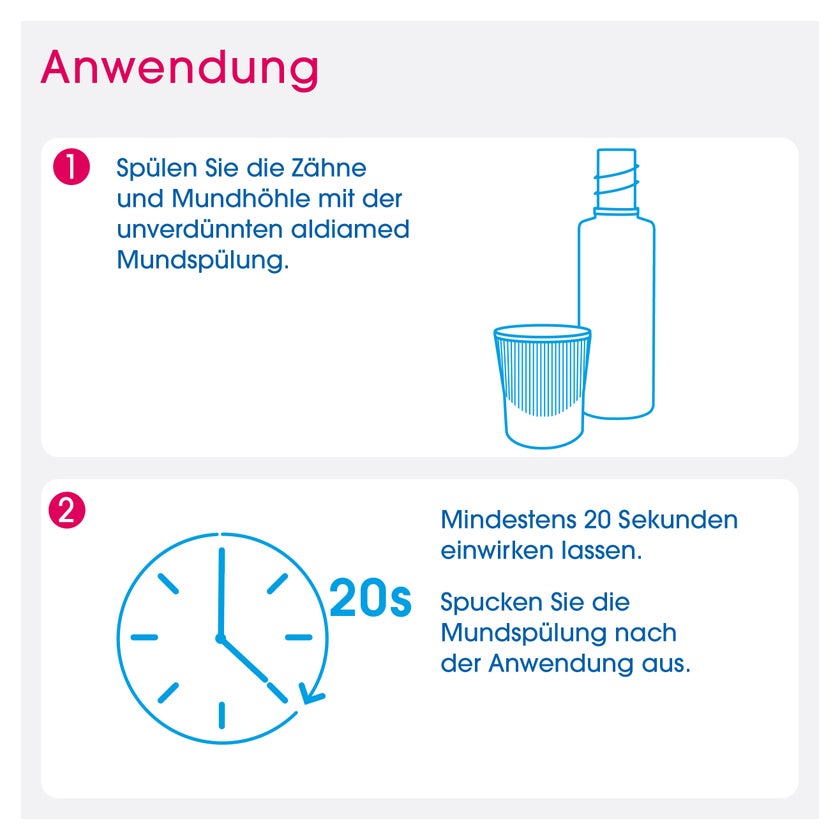 Anwendung

1 Spülen Sie die Zähne und Mundhöhle mit der unverdünnten aldiamed Mundspülung.

2

20s

Mindestens 20 Sekunden einwirken lassen.

Spucken Sie die Mundspülung nach der Anwendung aus.